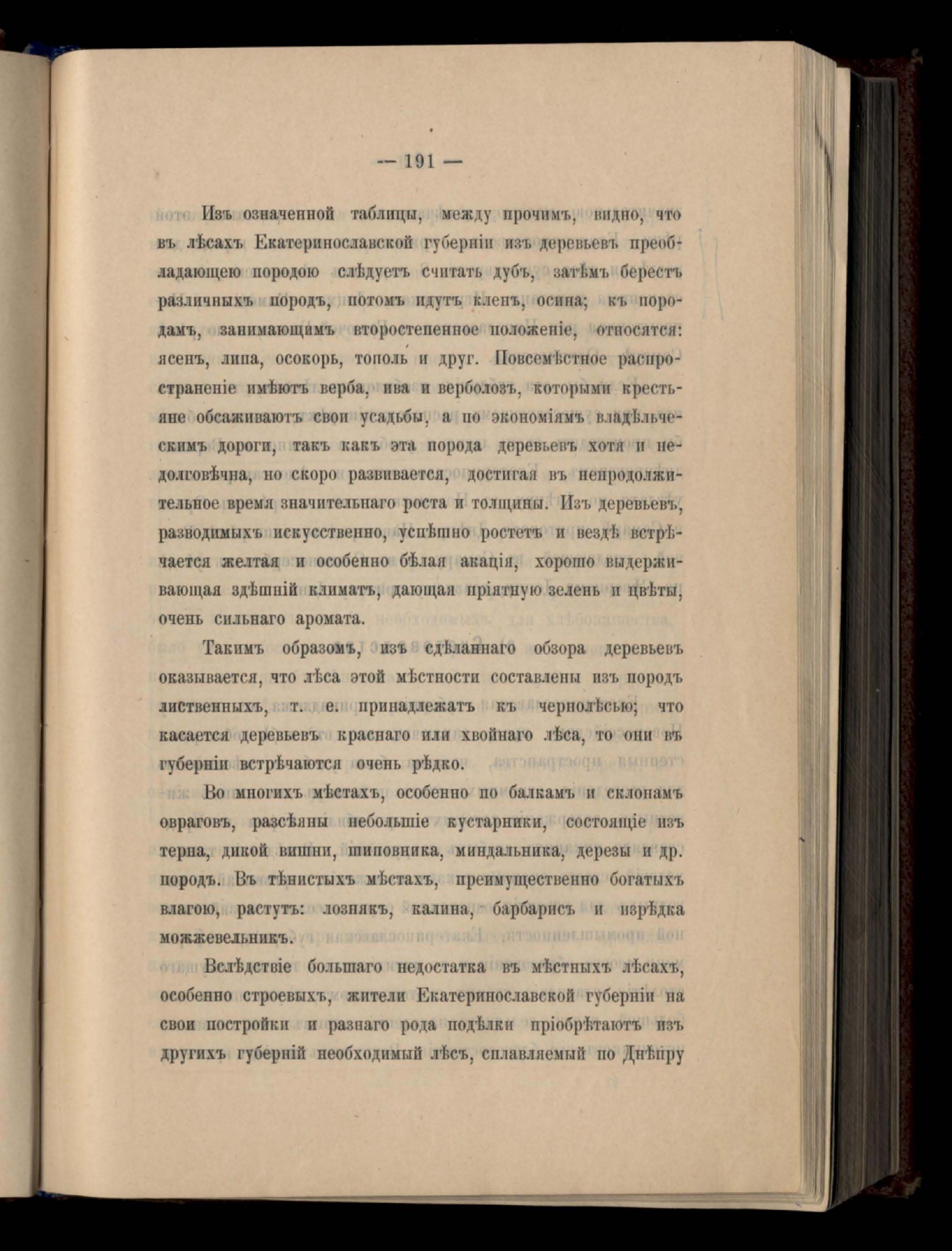 — 191 —

Изъ означенной таблицы, между прочимъ, видно, что въ лѣсахъ Екатеринославской губерніи изъ деревьевъ преобладающею породою слѣдуетъ считать дубъ, затѣмъ берестъ различныхъ породъ, потомъ идутъ кленъ, осина; къ породамъ, занимающимъ второстепенное положеніе, относятся: ясенъ, липа, осокорь, тополь и друг. Повсемѣстное распространеніе имѣютъ верба, ива и верболозъ, которыми крестьяне обсаживаютъ свои усадьбы, а по экономіямъ владѣльческимъ дороги, такъ какъ эта порода деревьевъ хотя и недолговѣчна, но скоро развивается, достигая въ непродолжительное время значительнаго роста и толщины. Изъ деревьевъ, разводимыхъ искусственно, успѣшно ростетъ и вездѣ встрѣчается желтая и особенно бѣлая акація, хорошо выдерживающая здѣшній климатъ, дающая пріятную зелень и цвѣты, очень сильнаго аромата.

Такимъ образомъ, изъ сдѣланнаго обзора деревьевъ оказывается, что лѣса этой мѣстности составлены изъ породъ лиственныхъ, т. е. принадлежатъ къ чернолѣсью; что касается деревьевъ краснаго или хвойнаго лѣса, то они въ губерніи встрѣчаются очень рѣдко.

Во многихъ мѣстахъ, особенно по балкамъ и склонамъ овраговъ, разсѣяны небольшіе кустарники, состоящіе изъ терна, дикой вишни, шиповника, миндальника, дерезы и др. породъ. Въ тѣнистыхъ мѣстахъ, преимущественно богатыхъ влагою, растутъ: лознякъ, калина, барбарисъ и изрѣдка можжевельникъ.

Вслѣдствіе большаго недостатка въ мѣстныхъ лѣсахъ, особенно строевыхъ, жители Екатеринославской губерніи на свои постройки и разнаго рода подѣлки пріобрѣтаютъ изъ другихъ губерній необходимый лѣсъ, сплавляемый по Днѣпру